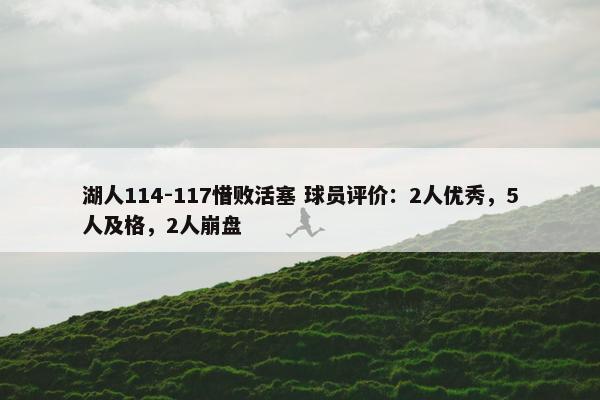 湖人114-117惜败活塞 球员评价：2人优秀，5人及格，2人崩盘